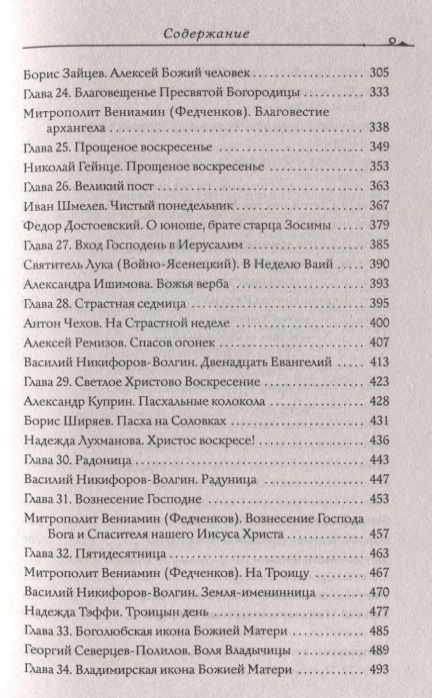 Содержание

Борис Зайцев. Алексей Божий человек 305
Глава 24. Благовещенье Пресвятой Богородицы 333
Митрополит Вениамин (Федченков). Благовестие архангела 338
Глава 25. Прощеное воскресенье 349
Николай Гейнце. Прощеное воскресенье 353
Глава 26. Великий пост 363
Иван Шмелев. Чистый понедельник 367
Федор Достоевский. О юноше, брате старца Зосимы 379
Глава 27. Вход Господень в Иерусалим 385
Святитель Лука (Войно-Ясенецкий). В Неделю Ваий 390
Александра Ишимова. Божья верба 393
Глава 28. Страстная седмица 395
Антон Чехов. На Страстной неделе 400
Алексей Ремизов. Спасов огонек 407
Василий Никифоров-Волгин. Двенадцать Евангелий 413
Глава 29. Светлое Христово Воскресение 423
Александр Куприн. Пасхальные колокола 428
Борис Ширяев. Пасха на Соловках 431
Надежда Лухманова. Христос воскресе! 436
Глава 30. Радоница 443
Василий Никифоров-Волгин. Радуница 447
Глава 31. Вознесение Господне 453
Митрополит Вениамин (Федченков). Вознесение Господа Бога и Спасителя нашего Иисуса Христа 457
Глава 32. Пятидесятница 463
Митрополит Вениамин (Федченков). На Троицу 467
Василий Никифоров-Волгин. Земля-именинница 470
Надежда Тэффи. Троицын день 477
Глава 33. Боголюбская икона Божией Матери 485
Георгий Северцев-Полилов. Воля Владычицы 489
Глава 34. Владимирская икона Божией Матери 493